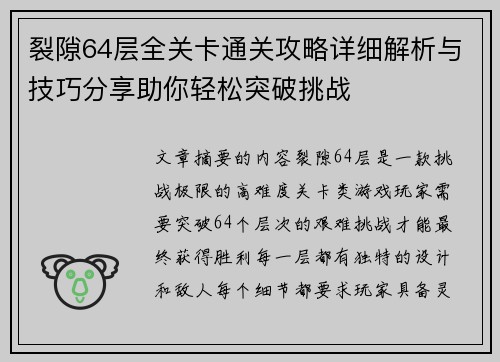 裂隙64层全关卡通关攻略详细解析与技巧分享助你轻松突破挑战

文章摘要的内容裂隙64层是一款挑战极限的高难度关卡类游戏玩家需要突破64个层次的艰难挑战才能最终获得胜利每一层都有独特的设计和敌人每个细节都要求玩家具备灵